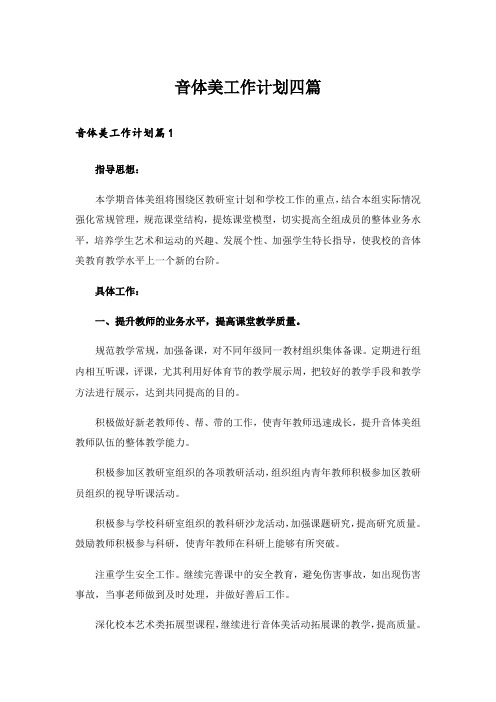 音体美工作计划四篇

音体美工作计划篇1

指导思想：

本学期音体美组将围绕区教研室计划和学校工作的重点，结合本组实际情况强化常规管理，规范课堂结构，提炼课堂模型，切实提高全组成员的整体业务水平，培养学生艺术和运动的兴趣、发展个性、加强学生特长指导，使我校的音体美教育教学水平上一个新的台阶。

具体工作：

一、提升教师的业务水平，提高课堂教学质量。

规范教学常规，加强备课，对不同年级同一教材组织集体备课。定期进行组内相互听课，评课，尤其利用好体育节的教学展示周，把较好的教学手段和教学方法进行展示，达到共同提高的目的。

积极做好新老教师传、帮、带的工作，使青年教师迅速成长，提升音体美组教师队伍的整体教学能力。

积极参加区教研室组织的各项教研活动，组织组内青年教师积极参加区教研员组织的视导听课活动。

积极参与学校科研室组织的教科研沙龙活动，加强课题研究，提高研究质量。鼓励教师积极参与科研，使青年教师在科研上能够有所突破。

注重学生安全工作。继续完善课中的安全教育，避免伤害事故，如出现伤害事故，当事老师做到及时处理，并做好善后工作。

深化校本艺术类拓展型课程，继续进行音体美活动拓展课的教学，提高质量。